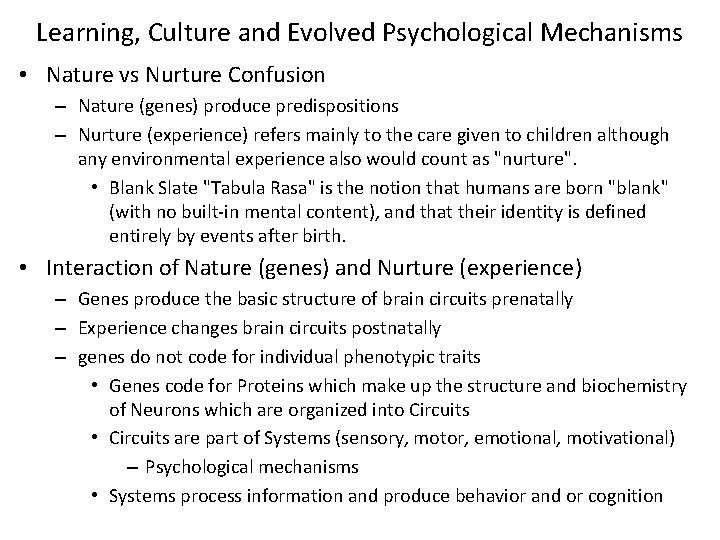 Learning, Culture and Evolved Psychological Mechanisms

• Nature vs Nurture Confusion
– Nature (genes) produce predispositions
– Nurture (experience) refers mainly to the care given to children although any environmental experience also would count as "nurture".
• Blank Slate "Tabula Rasa" is the notion that humans are born "blank" (with no built-in mental content), and that their identity is defined entirely by events after birth.

• Interaction of Nature (genes) and Nurture (experience)
– Genes produce the basic structure of brain circuits prenatally
– Experience changes brain circuits postnatally
– genes do not code for individual phenotypic traits
• Genes code for Proteins which make up the structure and biochemistry of Neurons which are organized into Circuits
• Circuits are part of Systems (sensory, motor, emotional, motivational)
– Psychological mechanisms
• Systems process information and produce behavior and or cognition